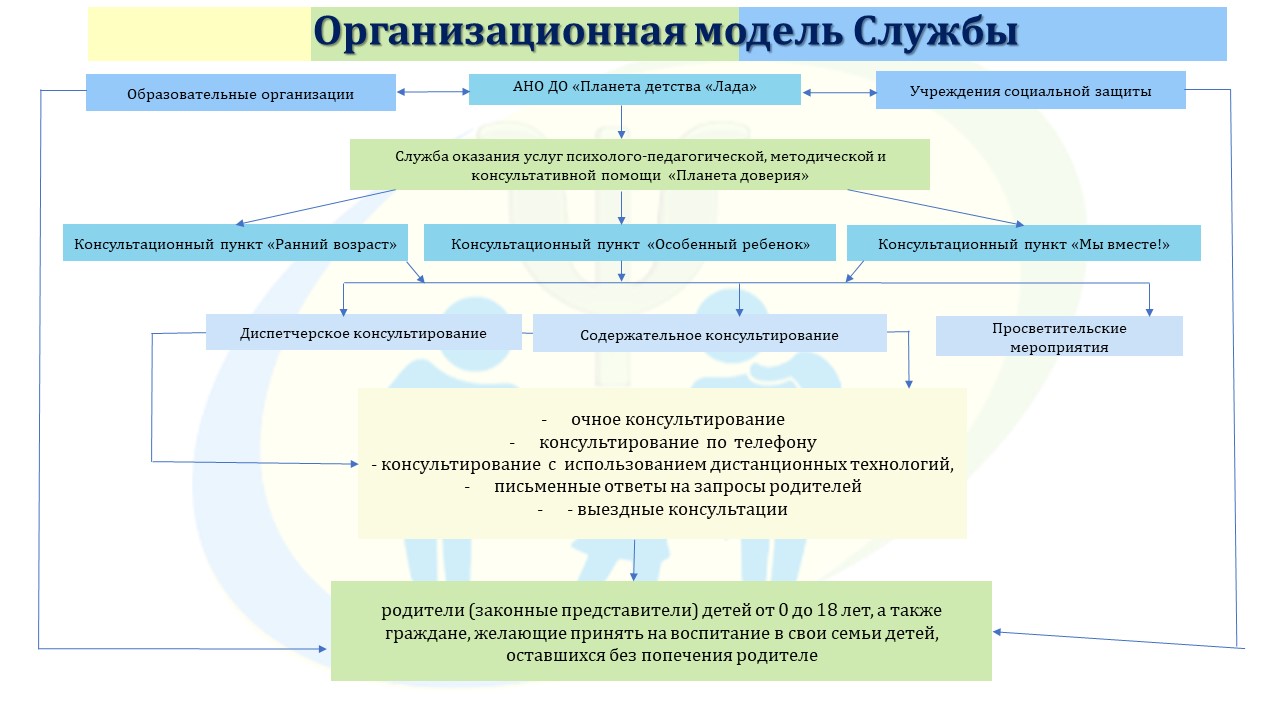 Организационная модель Службы

Образовательные организации

АНО ДО «Планета детства «Лада»

Учреждения социальной защиты

Служба оказания услуг психолого-педагогической, методической и консультативной помощи «Планета доверия»

Консультационный пункт «Ранний возраст»

Консультационный пункт «Особенный ребенок»

Консультационный пункт «Мы вместе!»

Диспетчерское консультирование

Содержательное консультирование

Просветительские мероприятия

- очное консультирование
- консультирование по телефону
- консультирование с использованием дистанционных технологий,
- письменные ответы на запросы родителей
- - выездные консультации

родители (законные представители) детей от 0 до 18 лет, а также граждане, желающие принять на воспитание в свои семьи детей, оставшихся без попечения родителе